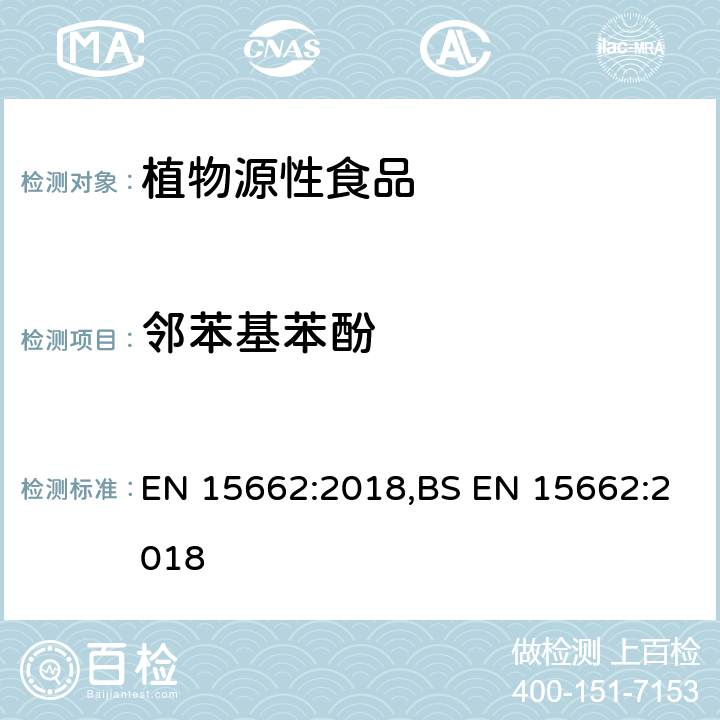 MA CNAS AL ilac-MRA

检测对象： 植物源性食品

检测项目： 邻苯基苯酚

检测标准： EN 15662:2018,BS EN 15662:2018

百检
Baijiantest.com

做检测 上百检
400-151-7153